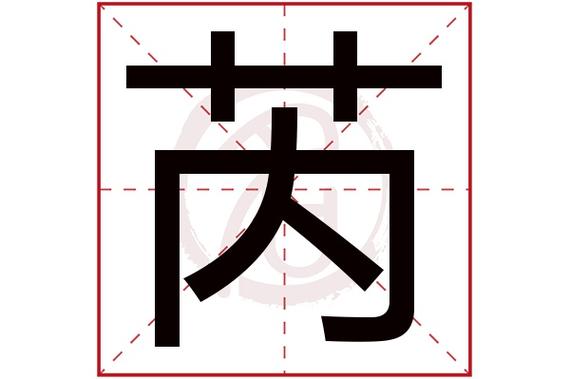 芮